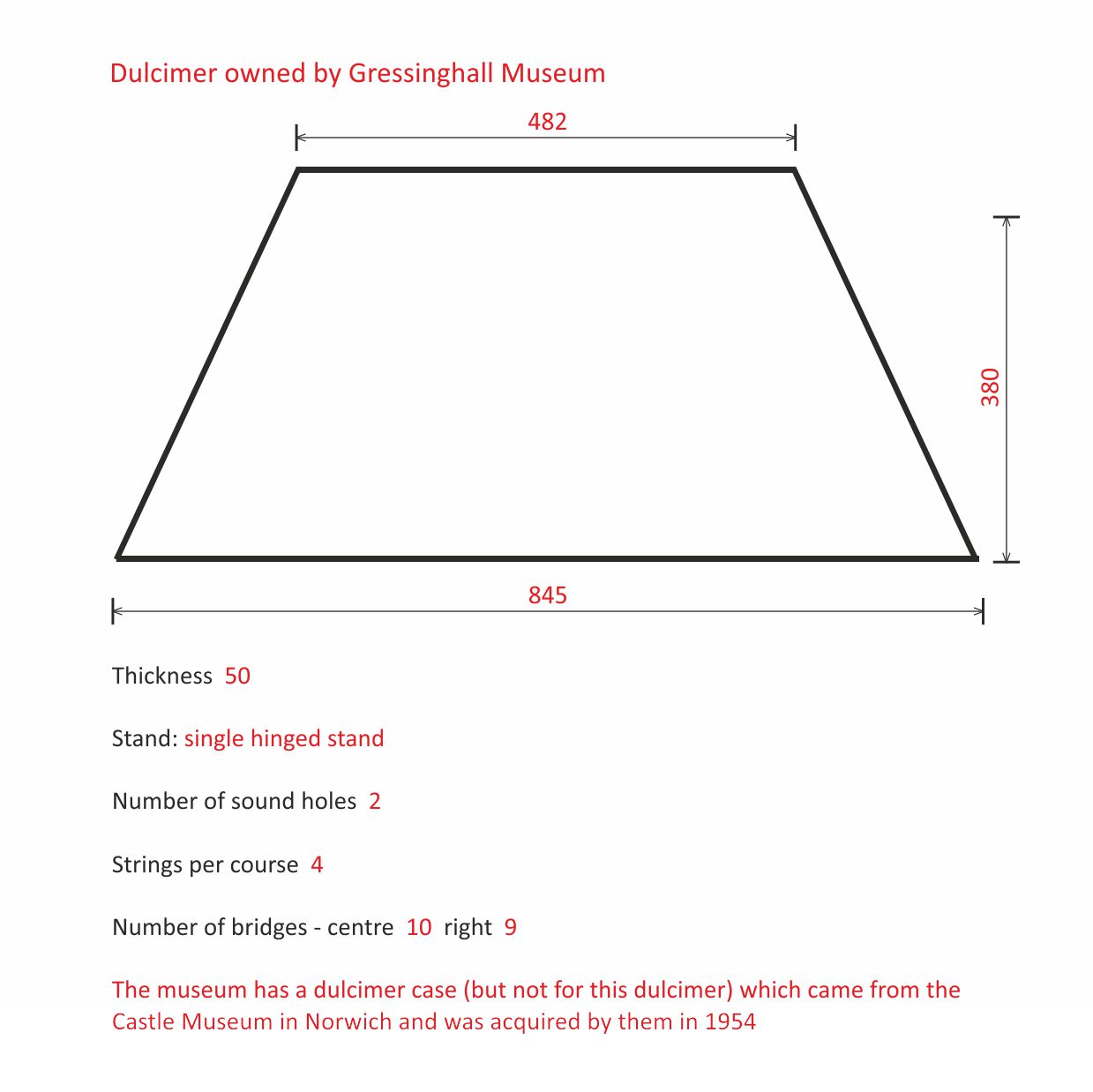 Dulcimer owned by Gressinghall Museum

482

380

845

Thickness 50

Stand: single hinged stand

Number of sound holes 2

Strings per course 4

Number of bridges - centre 10 right 9

The museum has a dulcimer case (but not for this dulcimer) which came from the Castle Museum in Norwich and was acquired by them in 1954